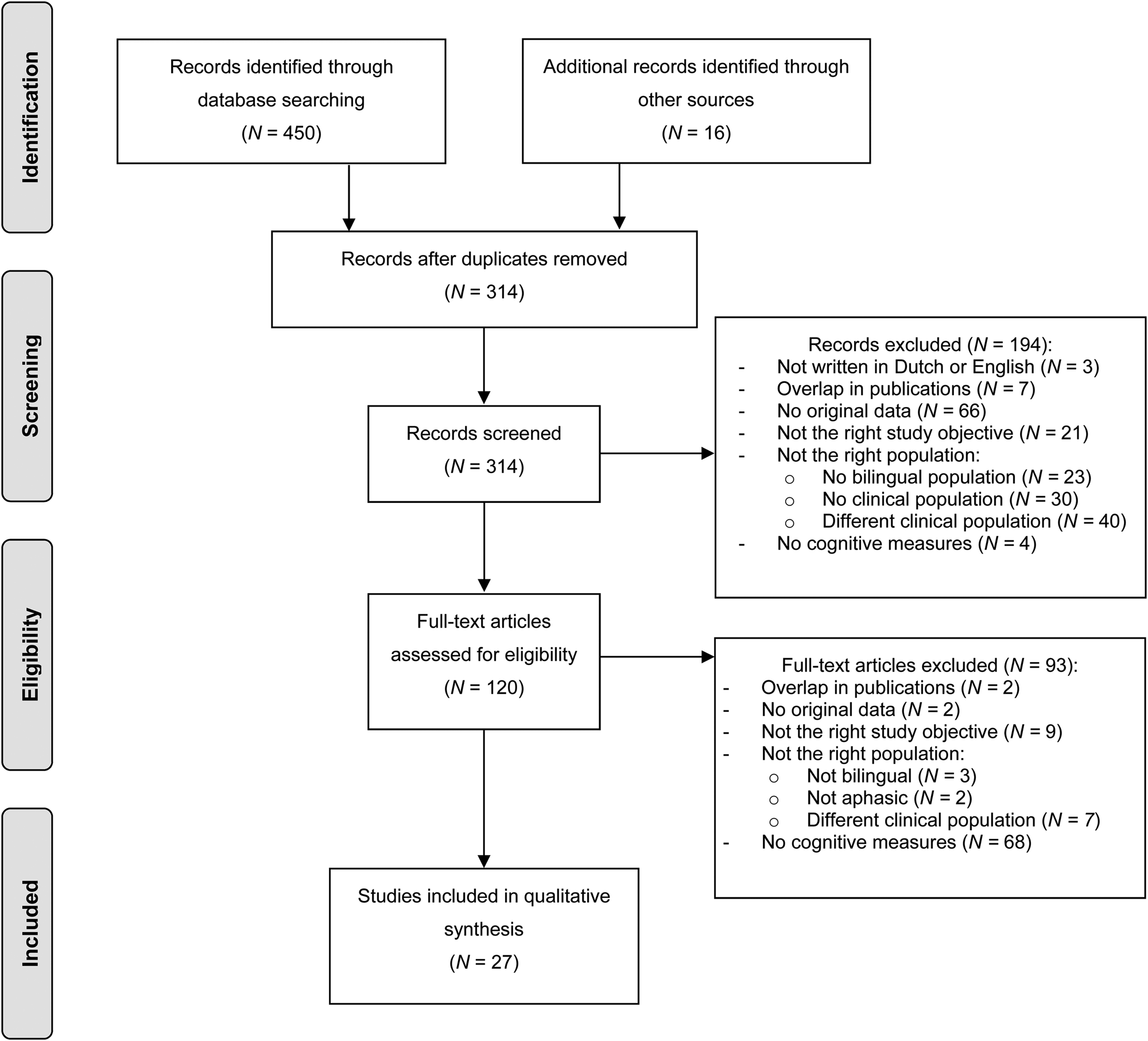 Identification

Records identified through database searching ($N$ = 450)

Additional records identified through other sources ($N$ = 16)

Screening

Records after duplicates removed ($N$ = 314)

Records screened ($N$ = 314)

Records excluded ($N$ = 194):
- Not written in Dutch or English ($N$ = 3)
- Overlap in publications ($N$ = 7)
- No original data ($N$ = 66)
- Not the right study objective ($N$ = 21)
- Not the right population:
  ○ No bilingual population ($N$ = 23)
  ○ No clinical population ($N$ = 30)
  ○ Different clinical population ($N$ = 40)
- No cognitive measures ($N$ = 4)

Eligibility

Full-text articles assessed for eligibility ($N$ = 120)

Full-text articles excluded ($N$ = 93):
- Overlap in publications ($N$ = 2)
- No original data ($N$ = 2)
- Not the right study objective ($N$ = 9)
- Not the right population:
  ○ Not bilingual ($N$ = 3)
  ○ Not aphasic ($N$ = 2)
  ○ Different clinical population ($N$ = 7)
- No cognitive measures ($N$ = 68)

Included

Studies included in qualitative synthesis ($N$ = 27)